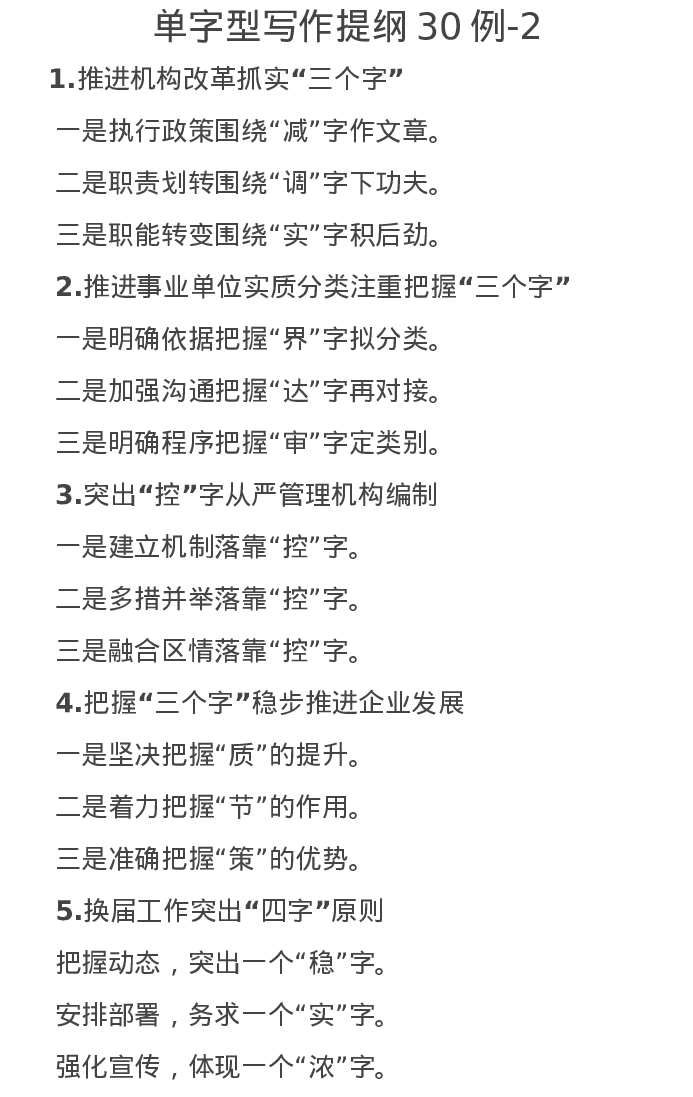 单字型写作提纲 30 例-2

1.推进机构改革抓实“三个字”

一是执行政策围绕“减”字作文章。

二是职责划转围绕“调”字下功夫。

三是职能转变围绕“实”字积后劲。

2.推进事业单位实质分类注重把握“三个字”

一是明确依据把握“界”字拟分类。

二是加强沟通把握“达”字再对接。

三是明确程序把握“审”字定类别。

3.突出“控”字从严管理机构编制

一是建立机制落靠“控”字。

二是多措并举落靠“控”字。

三是融合区情落靠“控”字。

4.把握“三个字”稳步推进企业发展

一是坚决把握“质”的提升。

二是着力把握“节”的作用。

三是准确把握“策”的优势。

5.换届工作突出“四字”原则

把握动态，突出一个“稳”字。

安排部署，务求一个“实”字。

强化宣传，体现一个“浓”字。